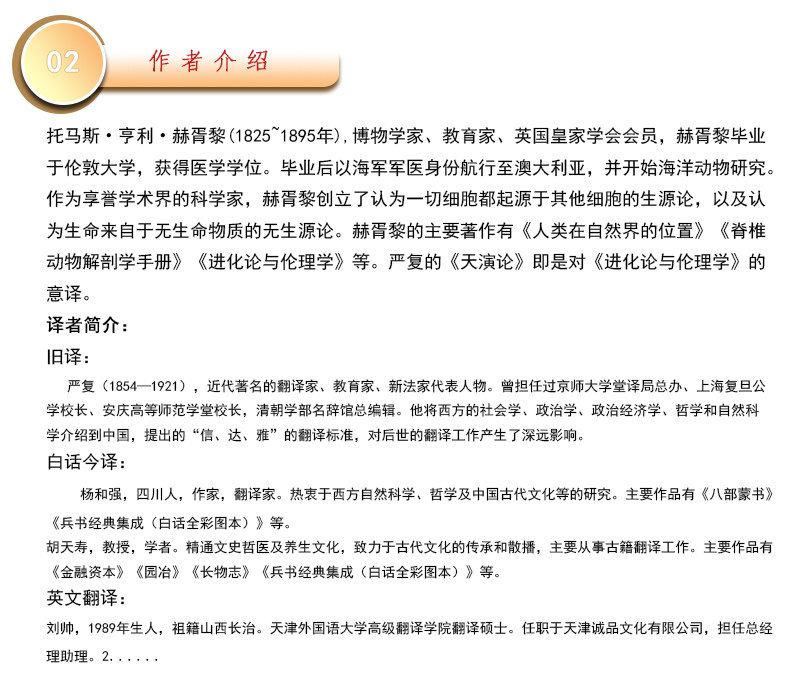 02 作者介绍

托马斯·亨利·赫胥黎(1825~1895年),博物学家、教育家、英国皇家学会会员，赫胥黎毕业于伦敦大学，获得医学学位。毕业后以海军军医身份航行至澳大利亚，并开始海洋动物研究。作为享誉学术界的科学家，赫胥黎创立了认为一切细胞都起源于其他细胞的生源论，以及认为生命来自于无生命物质的无生源论。赫胥黎的主要著作有《人类在自然界的位置》《脊椎动物解剖学手册》《进化论与伦理学》等。严复的《天演论》即是对《进化论与伦理学》的意译。

译者简介：

旧译：

严复（1854—1921），近代著名的翻译家、教育家、新法家代表人物。曾担任过京师大学堂译局总办、上海复旦公学校长、安庆高等师范学堂校长，清朝学部名辞馆总编辑。他将西方的社会学、政治学、政治经济学、哲学和自然科学介绍到中国，提出的“信、达、雅”的翻译标准，对后世的翻译工作产生了深远影响。

白话今译：

杨和强，四川人，作家，翻译家。热衷于西方自然科学、哲学及中国古代文化等的研究。主要作品有《八部蒙书》《兵书经典集成（白话全彩图本）》等。

胡天寿，教授，学者。精通文史哲医及养生文化，致力于古代文化的传承和散播，主要从事古籍翻译工作。主要作品有《金融资本》《园冶》《长物志》《兵书经典集成（白话全彩图本）》等。

英文翻译：

刘帅，1989年生人，祖籍山西长治。天津外国语大学高级翻译学院翻译硕士。任职于天津诚品文化有限公司，担任总经理助理。2......